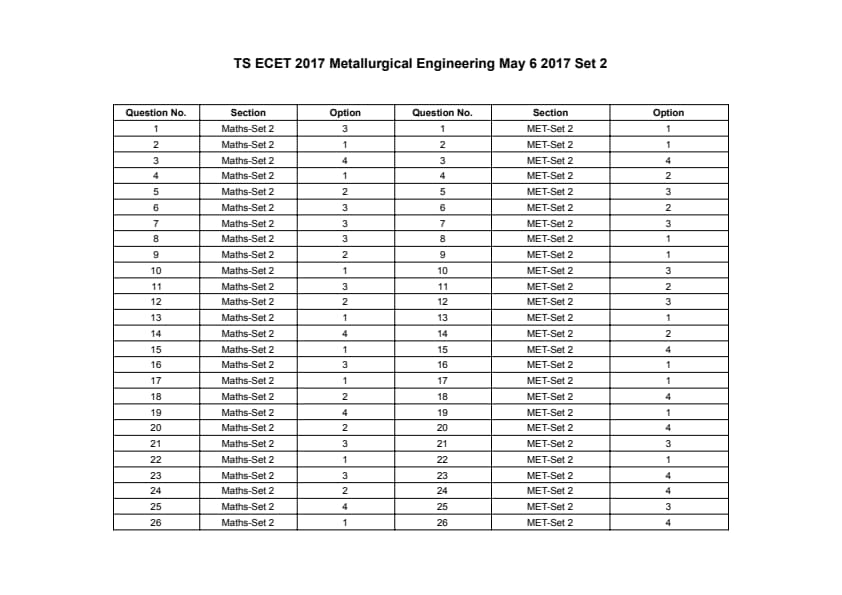 TS ECET 2017 Metallurgical Engineering May 6 2017 Set 2

| Question No. | Section | Option | Question No. | Section | Option |
|---|---|---|---|---|---|
| 1 | Maths-Set 2 | 3 | 1 | MET-Set 2 | 1 |
| 2 | Maths-Set 2 | 1 | 2 | MET-Set 2 | 1 |
| 3 | Maths-Set 2 | 4 | 3 | MET-Set 2 | 4 |
| 4 | Maths-Set 2 | 1 | 4 | MET-Set 2 | 2 |
| 5 | Maths-Set 2 | 2 | 5 | MET-Set 2 | 3 |
| 6 | Maths-Set 2 | 3 | 6 | MET-Set 2 | 2 |
| 7 | Maths-Set 2 | 3 | 7 | MET-Set 2 | 3 |
| 8 | Maths-Set 2 | 3 | 8 | MET-Set 2 | 1 |
| 9 | Maths-Set 2 | 2 | 9 | MET-Set 2 | 1 |
| 10 | Maths-Set 2 | 1 | 10 | MET-Set 2 | 3 |
| 11 | Maths-Set 2 | 3 | 11 | MET-Set 2 | 2 |
| 12 | Maths-Set 2 | 2 | 12 | MET-Set 2 | 3 |
| 13 | Maths-Set 2 | 1 | 13 | MET-Set 2 | 1 |
| 14 | Maths-Set 2 | 4 | 14 | MET-Set 2 | 2 |
| 15 | Maths-Set 2 | 1 | 15 | MET-Set 2 | 4 |
| 16 | Maths-Set 2 | 3 | 16 | MET-Set 2 | 1 |
| 17 | Maths-Set 2 | 1 | 17 | MET-Set 2 | 1 |
| 18 | Maths-Set 2 | 2 | 18 | MET-Set 2 | 4 |
| 19 | Maths-Set 2 | 4 | 19 | MET-Set 2 | 1 |
| 20 | Maths-Set 2 | 2 | 20 | MET-Set 2 | 4 |
| 21 | Maths-Set 2 | 3 | 21 | MET-Set 2 | 3 |
| 22 | Maths-Set 2 | 1 | 22 | MET-Set 2 | 1 |
| 23 | Maths-Set 2 | 3 | 23 | MET-Set 2 | 4 |
| 24 | Maths-Set 2 | 2 | 24 | MET-Set 2 | 4 |
| 25 | Maths-Set 2 | 4 | 25 | MET-Set 2 | 3 |
| 26 | Maths-Set 2 | 1 | 26 | MET-Set 2 | 4 |